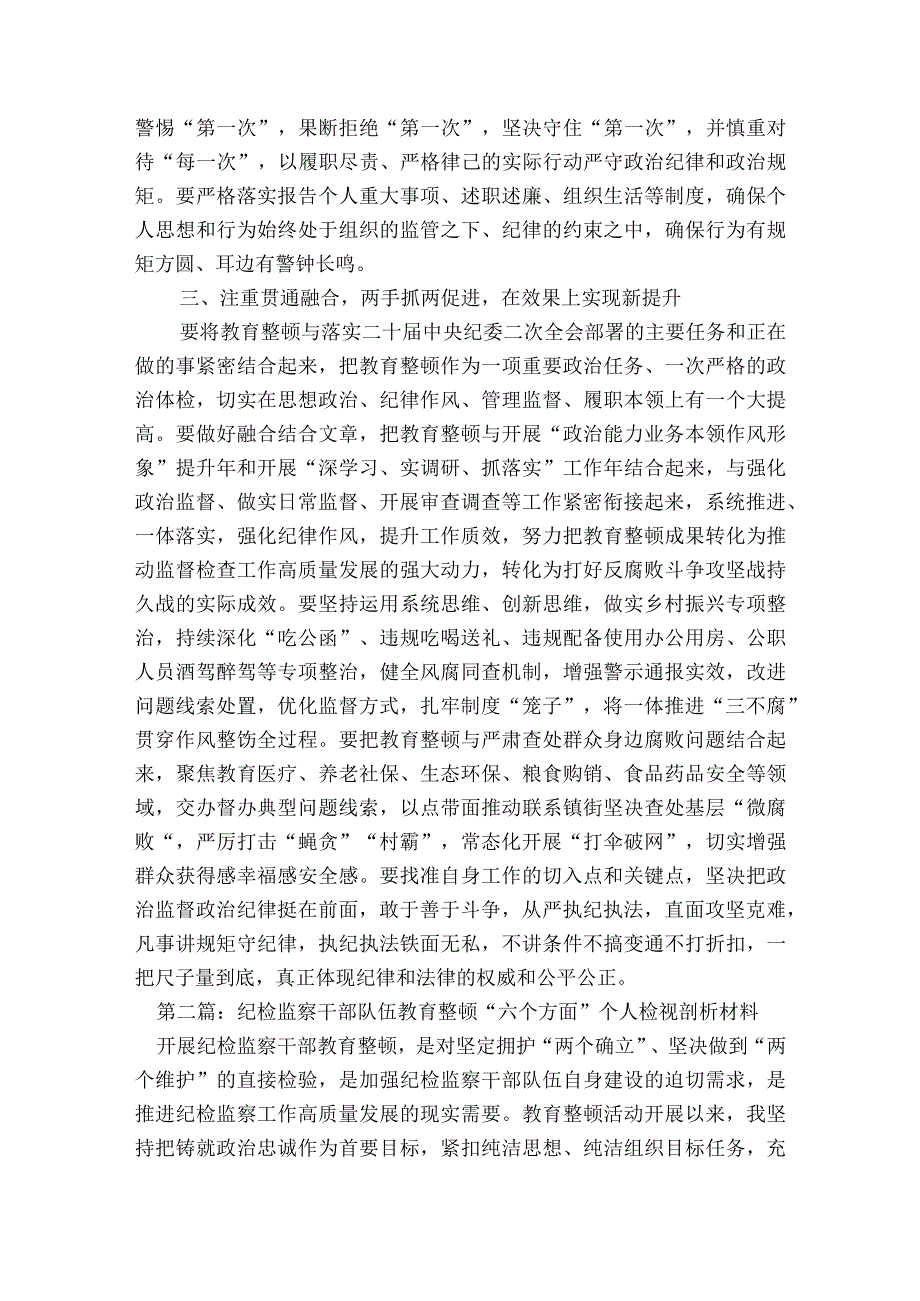 警惕“第一次”，果断拒绝“第一次”，坚决守住“第一次”，并慎重对待“每一次”，以履职尽责、严格律己的实际行动严守政治纪律和政治规矩。要严格落实报告个人重大事项、述职述廉、组织生活等制度，确保个人思想和行为始终处于组织的监管之下、纪律的约束之中，确保行为有规矩方圆、耳边有警钟长鸣。

三、注重贯通融合，两手抓两促进，在效果上实现新提升

要将教育整顿与落实二十届中央纪委二次全会部署的主要任务和正在做的事紧密结合起来，把教育整顿作为一项重要政治任务、一次严格的政治体检，切实在思想政治、纪律作风、管理监督、履职本领上有一个大提高。要做好融合结合文章，把教育整顿与开展“政治能力业务本领作风形象”提升年和开展“深学习、实调研、抓落实”工作年结合起来，与强化政治监督、做实日常监督、开展审查调查等工作紧密衔接起来，系统推进、一体落实，强化纪律作风，提升工作质效，努力把教育整顿成果转化为推动监督检查工作高质量发展的强大动力，转化为打好反腐败斗争攻坚战持久战的实际成效。要坚持运用系统思维、创新思维，做实乡村振兴专项整治，持续深化“吃公函”、违规吃喝送礼、违规配备使用办公用房、公职人员酒驾醉驾等专项整治，健全风腐同查机制，增强警示通报实效，改进问题线索处置，优化监督方式，扎牢制度“笼子”，将一体推进“三不腐”贯穿作风整饬全过程。要把教育整顿与严肃查处群众身边腐败问题结合起来，聚焦教育医疗、养老社保、生态环保、粮食购销、食品药品安全等领域，交办督办典型问题线索，以点带面推动联系镇街坚决查处基层“微腐败“，严厉打击“蝇贪”“村霸”，常态化开展“打伞破网”，切实增强群众获得感幸福感安全感。要找准自身工作的切入点和关键点，坚决把政治监督政治纪律挺在前面，敢于善于斗争，从严执纪执法，直面攻坚克难，凡事讲规矩守纪律，执纪执法铁面无私，不讲条件不搞变通不打折扣，一把尺子量到底，真正体现纪律和法律的权威和公平公正。

第二篇：纪检监察干部队伍教育整顿“六个方面”个人检视剖析材料

开展纪检监察干部教育整顿，是对坚定拥护“两个确立”、坚决做到“两个维护”的直接检验，是加强纪检监察干部队伍自身建设的迫切需求，是推进纪检监察工作高质量发展的现实需要。教育整顿活动开展以来，我坚持把铸就政治忠诚作为首要目标，紧扣纯洁思想、纯洁组织目标任务，充